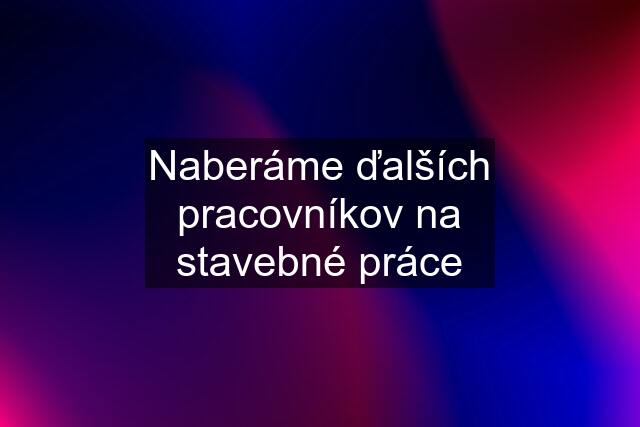 Naberáme ďalších pracovníkov na stavebné práce